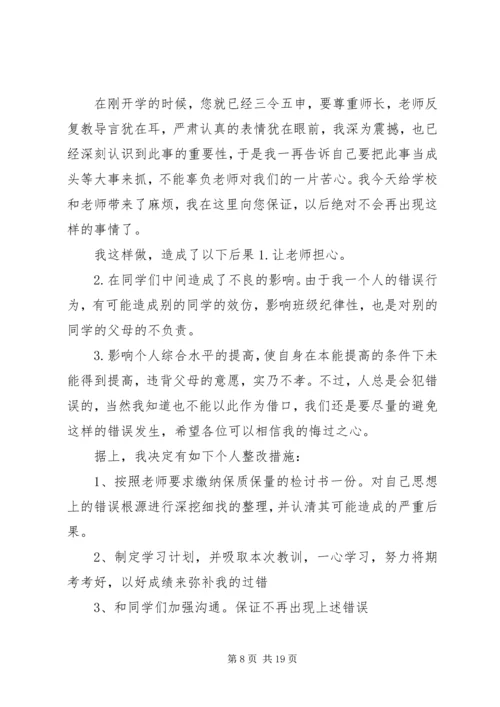 在刚开学的时候，您就已经三令五申，要尊重师长，老师反复教导言犹在耳，严肃认真的表情犹在眼前，我深为震撼，也已经深刻认识到此事的重要性，于是我一再告诉自己要把此事当成头等大事来抓，不能辜负老师对我们的一片苦心。我今天给学校和老师带来了麻烦，我在这里向您保证，以后绝对不会再出现这样的事情了。

我这样做，造成了以下后果 1. 让老师担心。

2. 在同学们中间造成了不良的影响。由于我一个人的错误行为，有可能造成别的同学的效仿，影响班级纪律性，也是对别的同学的父母的不负责。

3. 影响个人综合水平的提高，使自身在本能提高的条件下未能得到提高，违背父母的意愿，实乃不孝。不过，人总是会犯错误的，当然我知道也不能以此作为借口，我们还是要尽量的避免这样的错误发生，希望各位可以相信我的悔过之心。

据上，我决定有如下个人整改措施：

1、按照老师要求缴纳保质保量的检讨书一份。对自己思想上的错误根源进行深挖细找的整理，并认清其可能造成的严重后果。

2、制定学习计划，并吸取本次教训，一心学习，努力将期考考好，以好成绩来弥补我的过错

3、和同学们加强沟通。保证不再出现上述错误

第 8 页 共 19 页